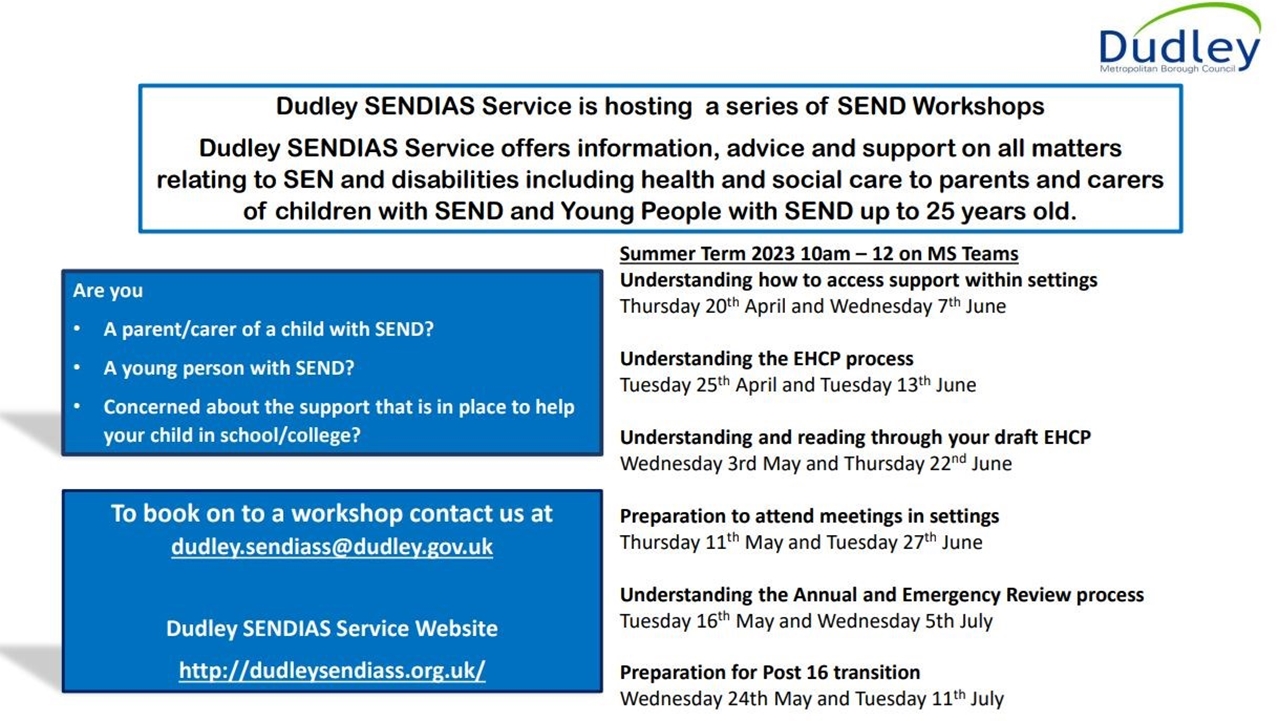 Dudley
Metropolitan Borough Council

Dudley SENDIAS Service is hosting a series of SEND Workshops

Dudley SENDIAS Service offers information, advice and support on all matters relating to SEN and disabilities including health and social care to parents and carers of children with SEND and Young People with SEND up to 25 years old.

Are you

• A parent/carer of a child with SEND?

• A young person with SEND?

• Concerned about the support that is in place to help your child in school/college?

To book on to a workshop contact us at dudley.sendiass@dudley.gov.uk

Dudley SENDIAS Service Website

http://dudleysendiass.org.uk/

Summer Term 2023 10am – 12 on MS Teams

Understanding how to access support within settings
Thursday 20$^{th}$ April and Wednesday 7$^{th}$ June

Understanding the EHCP process
Tuesday 25$^{th}$ April and Tuesday 13$^{th}$ June

Understanding and reading through your draft EHCP
Wednesday 3rd May and Thursday 22$^{nd}$ June

Preparation to attend meetings in settings
Thursday 11$^{th}$ May and Tuesday 27$^{th}$ June

Understanding the Annual and Emergency Review process
Tuesday 16$^{th}$ May and Wednesday 5th July

Preparation for Post 16 transition
Wednesday 24th May and Tuesday 11$^{th}$ July